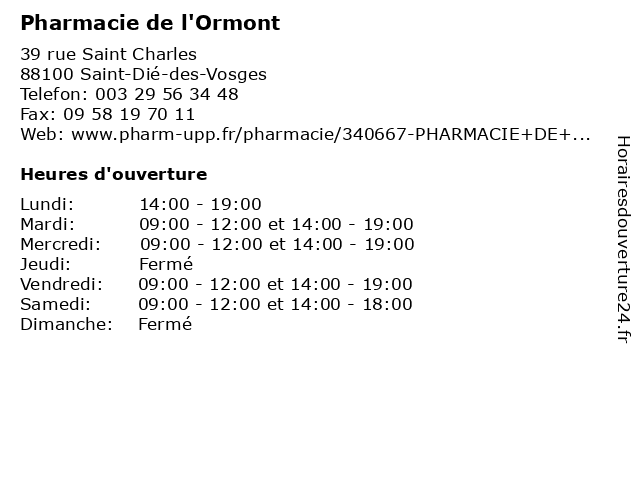 Pharmacie de l'Ormont

39 rue Saint Charles
88100 Saint-Dié-des-Vosges
Telefon: 003 29 56 34 48
Fax: 09 58 19 70 11
Web: www.pharm-upp.fr/pharmacie/340667-PHARMACIE+DE+...

Heures d'ouverture

Lundi: 14:00 - 19:00
Mardi: 09:00 - 12:00 et 14:00 - 19:00
Mercredi: 09:00 - 12:00 et 14:00 - 19:00
Jeudi: Fermé
Vendredi: 09:00 - 12:00 et 14:00 - 19:00
Samedi: 09:00 - 12:00 et 14:00 - 18:00
Dimanche: Fermé

Horairesdouverture24.fr